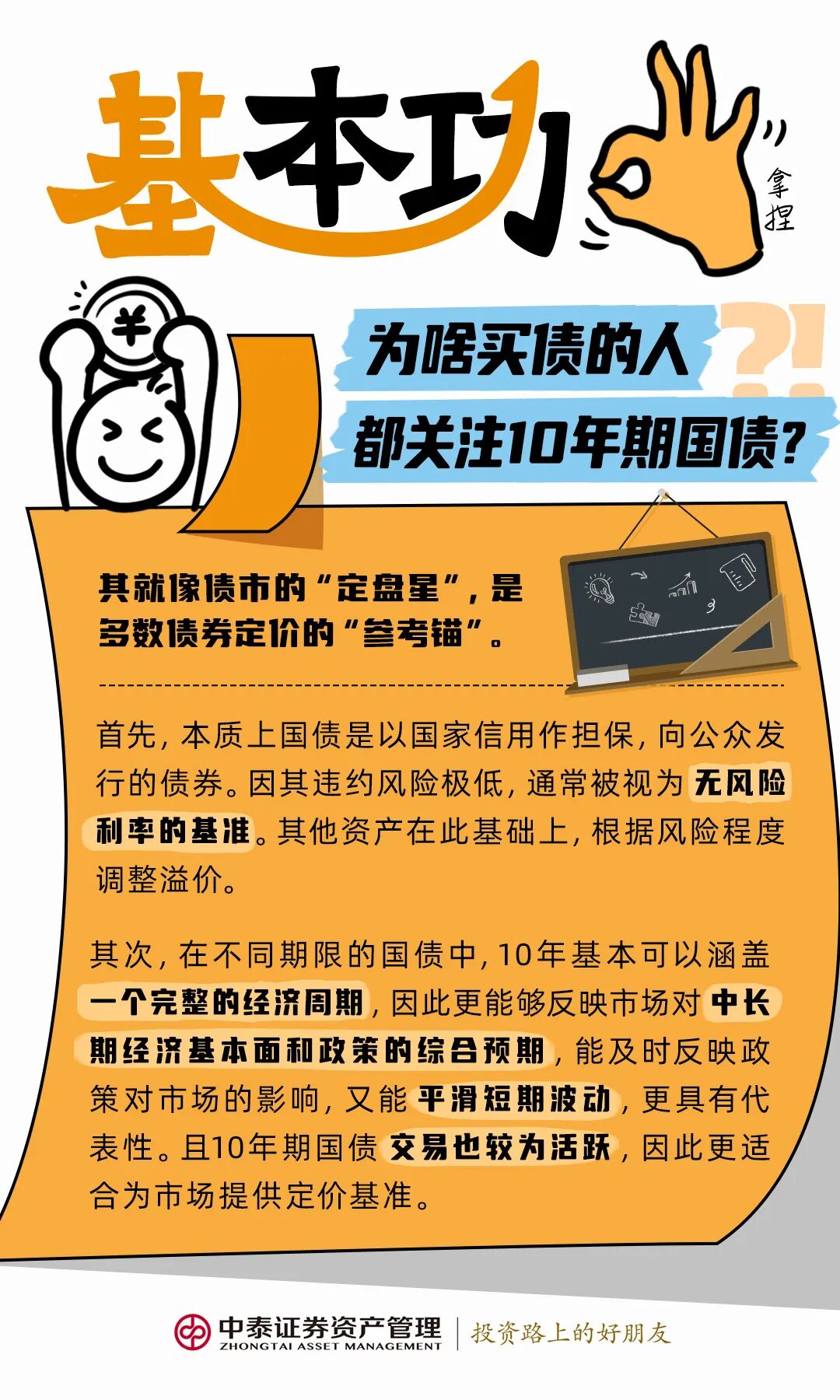 基本功

拿捏

为啥买债的人
都关注10年期国债?

其就像债市的“定盘星”,是多数债券定价的“参考锚”。

首先,本质上国债是以国家信用作担保,向公众发行的债券。因其违约风险极低,通常被视为无风险利率的基准。其他资产在此基础上,根据风险程度调整溢价。

其次,在不同期限的国债中,10年基本可以涵盖一个完整的经济周期,因此更能够反映市场对中长期经济基本面和政策的综合预期,能及时反映政策对市场的影响,又能平滑短期波动,更具有代表性。且10年期国债交易也较为活跃,因此更适合为市场提供定价基准。

中泰证券资产管理
ZHONGTAI ASSET MANAGEMENT
投资路上的好朋友